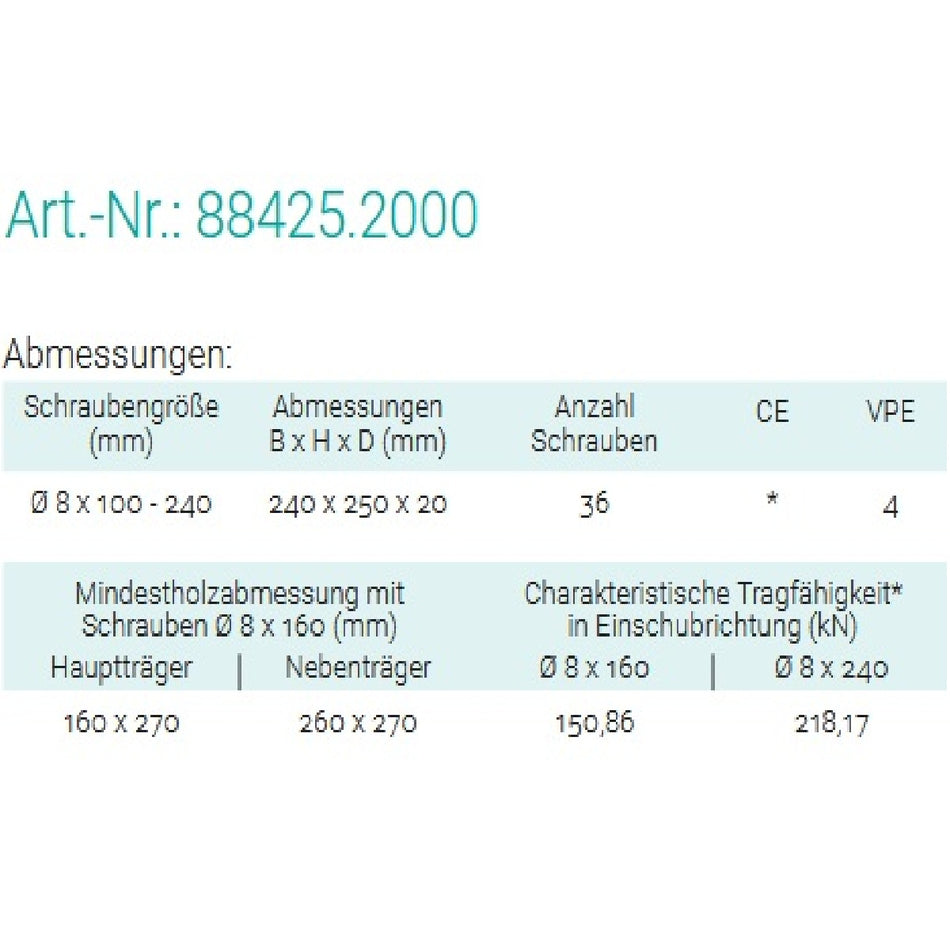 Art.-Nr.: 88425.2000

Abmessungen:

| Schraubengröße (mm) | Abmessungen B x H x D (mm) | Anzahl Schrauben | CE | VPE |
|---|---|---|---|---|
| Ø 8 x 100 - 240 | 240 x 250 x 20 | 36 | * | 4 |

| Mindestholzabmessung mit Schrauben Ø 8 x 160 (mm) | | Charakteristische Tragfähigkeit* in Einschubrichtung (kN) | |
|---|---|---|---|
| Hauptträger | Nebenträger | Ø 8 x 160 | Ø 8 x 240 |
| 160 x 270 | 260 x 270 | 150,86 | 218,17 |